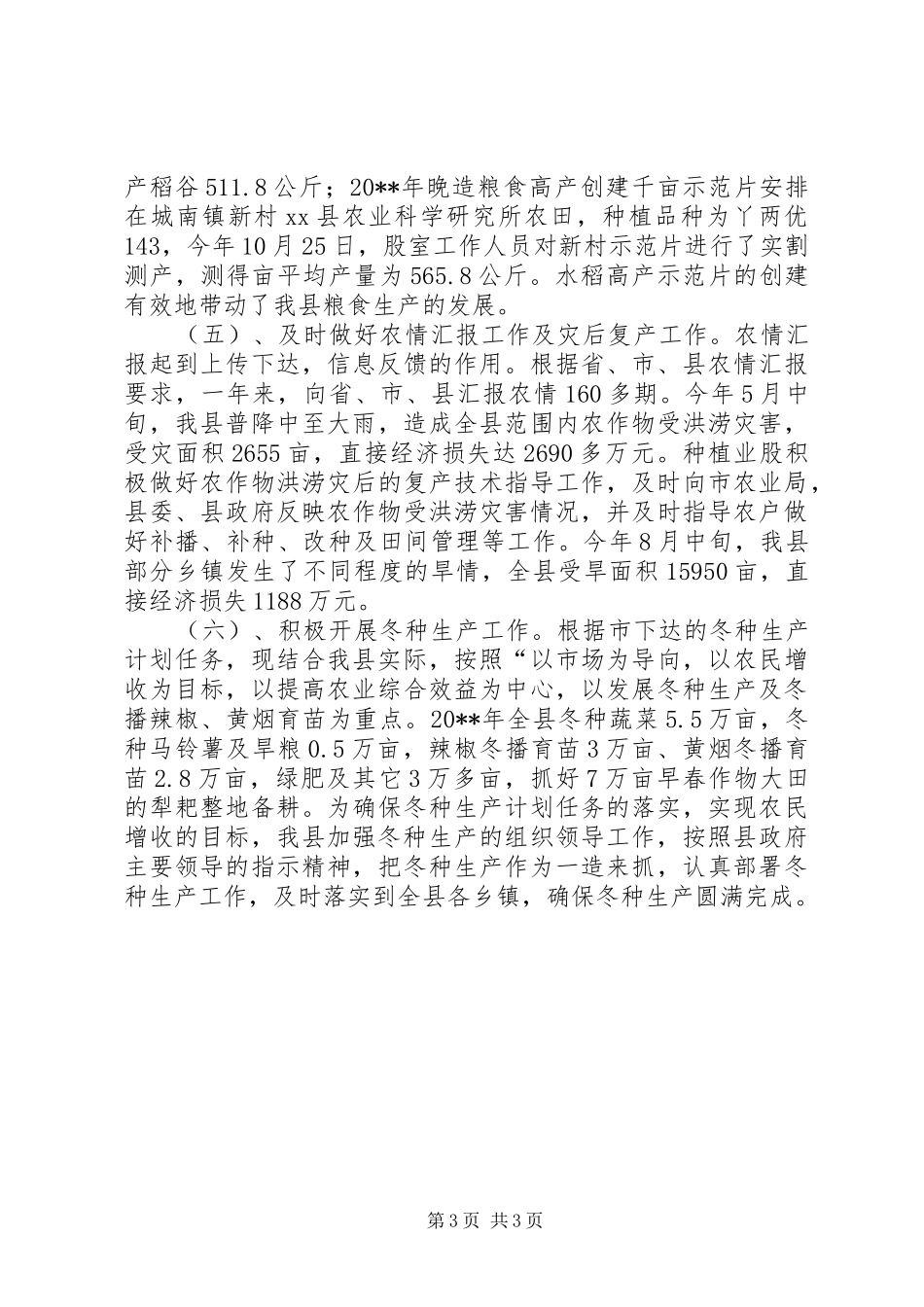 产稻谷511.8公斤；20**年晚造粮食高产创建千亩示范片安排在城南镇新村xx县农业科学研究所农田，种植品种为丫两优143，今年10月25日，股室工作人员对新村示范片进行了实割测产，测得亩平均产量为565.8公斤。水稻高产示范片的创建有效地带动了我县粮食生产的发展。

（五）、及时做好农情汇报工作及灾后复产工作。农情汇报起到上传下达，信息反馈的作用。根据省、市、县农情汇报要求，一年来，向省、市、县汇报农情160多期。今年5月中旬，我县普降中至大雨，造成全县范围内农作物受洪涝灾害，受灾面积2655亩，直接经济损失达2690多万元。种植业股积极做好农作物洪涝灾后的复产技术指导工作，及时向市农业局，县委、县政府反映农作物受洪涝灾害情况，并及时指导农户做好补播、补种、改种及田间管理等工作。今年8月中旬，我县部分乡镇发生了不同程度的旱情，全县受旱面积15950亩，直接经济损失1188万元。

（六）、积极开展冬种生产工作。根据市下达的冬种生产计划任务，现结合我县实际，按照“以市场为导向，以农民增收为目标，以提高农业综合效益为中心，以发展冬种生产及冬播辣椒、黄烟育苗为重点。20**年全县冬种蔬菜5.5万亩，冬种马铃薯及旱粮0.5万亩，辣椒冬播育苗3万亩、黄烟冬播育苗2.8万亩，绿肥及其它3万多亩，抓好7万亩早春作物大田的犁耙整地备耕。为确保冬种生产计划任务的落实，实现农民增收的目标，我县加强冬种生产的组织领导工作，按照县政府主要领导的指示精神，把冬种生产作为一造来抓，认真部署冬种生产工作，及时落实到全县各乡镇，确保冬种生产圆满完成。

第3页 共3页